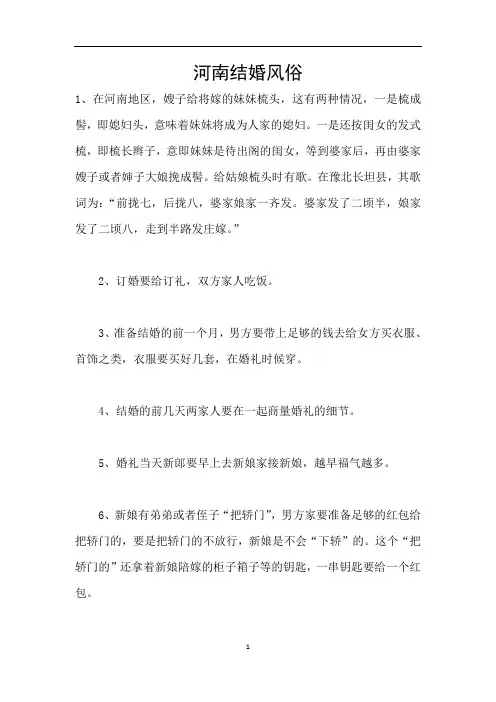 河南结婚风俗

1、在河南地区，嫂子给将嫁的妹妹梳头，这有两种情况，一是梳成髻，即媳妇头，意味着妹妹将成为人家的媳妇。一是还按闺女的发式梳，即梳长辫子，意即妹妹是待出阁的闺女，等到婆家后，再由婆家嫂子或者婶子大娘挽成髻。给姑娘梳头时有歌。在豫北长垣县，其歌词为：“前拢七，后拢八，婆家娘家一齐发。婆家发了二顷半，娘家发了二顷八，走到半路发庄嫁。”

2、订婚要给订礼，双方家人吃饭。

3、准备结婚的前一个月，男方要带上足够的钱去给女方买衣服、首饰之类，衣服要买好几套，在婚礼时候穿。

4、结婚的前几天两家人要在一起商量婚礼的细节。

5、婚礼当天新郎要早上去新娘家接新娘，越早福气越多。

6、新娘有弟弟或者侄子“把轿门”，男方家要准备足够的红包给把轿门的，要是把轿门的不放行，新娘是不会“下轿”的。这个“把轿门的”还拿着新娘陪嫁的柜子箱子等的钥匙，一串钥匙要给一个红包。

1